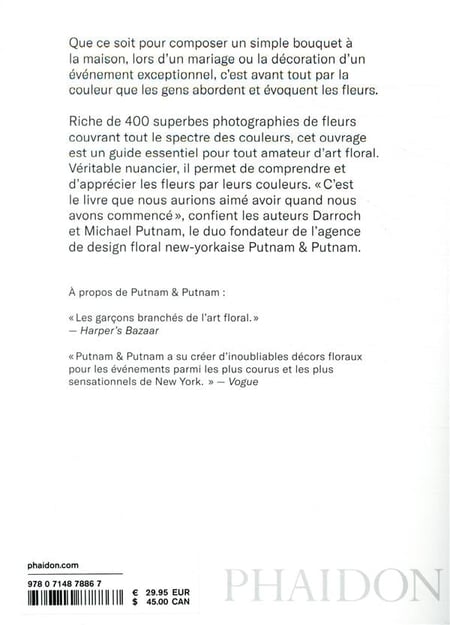 Que ce soit pour composer un simple bouquet à la maison, lors d'un mariage ou la décoration d'un événement exceptionnel, c'est avant tout par la couleur que les gens abordent et évoquent les fleurs.

Riche de 400 superbes photographies de fleurs couvrant tout le spectre des couleurs, cet ouvrage est un guide essentiel pour tout amateur d'art floral. Véritable nuancier, il permet de comprendre et d'apprécier les fleurs par leurs couleurs. « C'est le livre que nous aurions aimé avoir quand nous avons commencé », confient les auteurs Darroch et Michael Putnam, le duo fondateur de l'agence de design floral new-yorkaise Putnam & Putnam.

À propos de Putnam & Putnam :

« Les garçons branchés de l'art floral. »
— Harper's Bazaar

« Putnam & Putnam a su créer d'inoubliables décors floraux pour les événements parmi les plus courus et les plus sensationnels de New York. » — Vogue

phaidon.com

978 0 7148 7886 7

€ 29.95 EUR
$ 45.00 CAN

PHAIDON